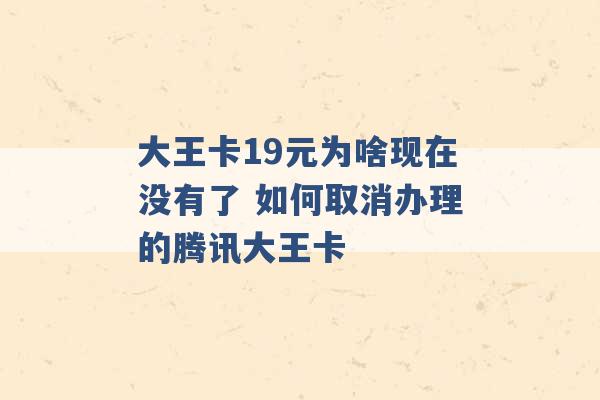 大王卡19元为啥现在没有了 如何取消办理的腾讯大王卡